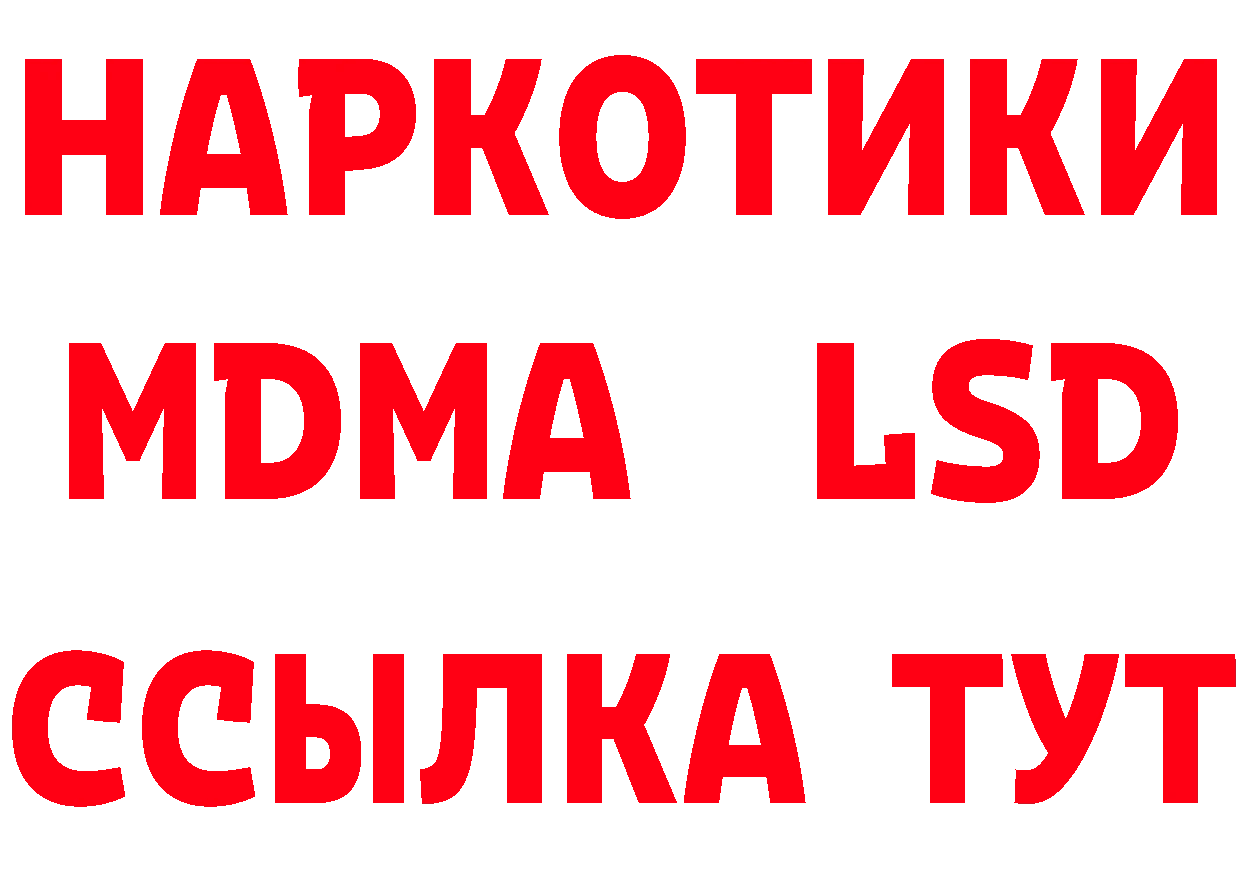 НАРКОТИКИ
MDMA LSD
ССЫЛКА ТУТ